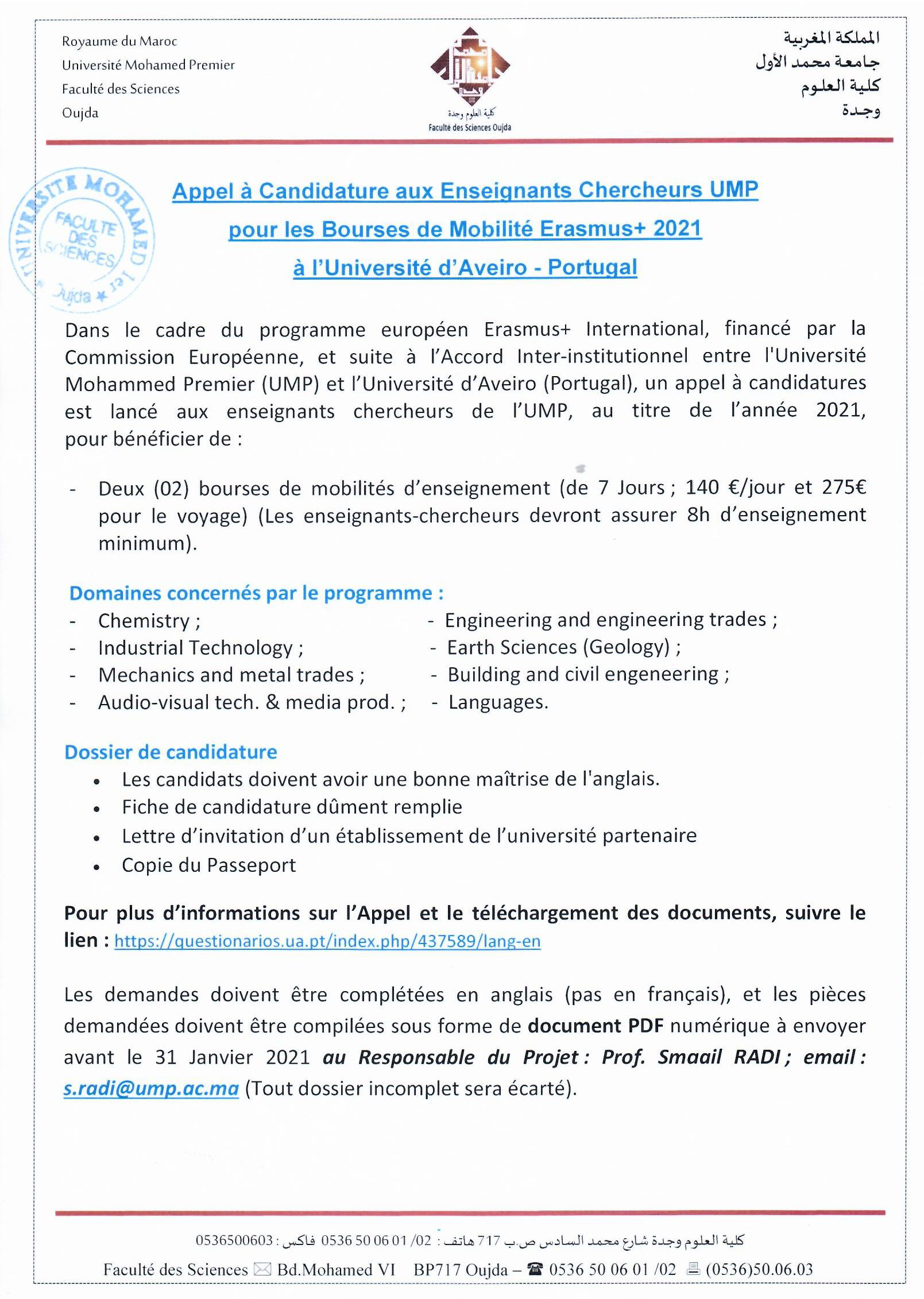 Royaume du Maroc
Université Mohamed Premier
Faculté des Sciences
Oujda

كلية العلوم وجدة
Faculté des Sciences Oujda

المملكة المغربية
جامعة محمد الأول
كلية العلوم
وجدة

UNIVERSITE MOHAMED 1er
FACULTE DES SCIENCES
Oujda

Appel à Candidature aux Enseignants Chercheurs UMP
pour les Bourses de Mobilité Erasmus+ 2021
à l'Université d'Aveiro - Portugal

Dans le cadre du programme européen Erasmus+ International, financé par la Commission Européenne, et suite à l'Accord Inter-institutionnel entre l'Université Mohammed Premier (UMP) et l'Université d'Aveiro (Portugal), un appel à candidatures est lancé aux enseignants chercheurs de l'UMP, au titre de l'année 2021, pour bénéficier de :

- Deux (02) bourses de mobilités d'enseignement (de 7 Jours ; 140 €/jour et 275€ pour le voyage) (Les enseignants-chercheurs devront assurer 8h d'enseignement minimum).

Domaines concernés par le programme :
- Chemistry ;
- Industrial Technology ;
- Mechanics and metal trades ;
- Audio-visual tech. & media prod. ;
- Engineering and engineering trades ;
- Earth Sciences (Geology) ;
- Building and civil engeneering ;
- Languages.

Dossier de candidature
• Les candidats doivent avoir une bonne maîtrise de l'anglais.
• Fiche de candidature dûment remplie
• Lettre d'invitation d'un établissement de l'université partenaire
• Copie du Passeport

Pour plus d'informations sur l'Appel et le téléchargement des documents, suivre le lien : https://questionarios.ua.pt/index.php/437589/lang-en

Les demandes doivent être complétées en anglais (pas en français), et les pièces demandées doivent être compilées sous forme de document PDF numérique à envoyer avant le 31 Janvier 2021 au Responsable du Projet : Prof. Smaail RADI ; email : s.radi@ump.ac.ma (Tout dossier incomplet sera écarté).

كلية العلوم وجدة شارع محمد السادس ص.ب 717 هاتف : 02/ 01 06 50 0536 فاكس : 0536500603
Faculté des Sciences Bd.Mohamed VI BP717 Oujda – 0536 50 06 01 /02 (0536)50.06.03